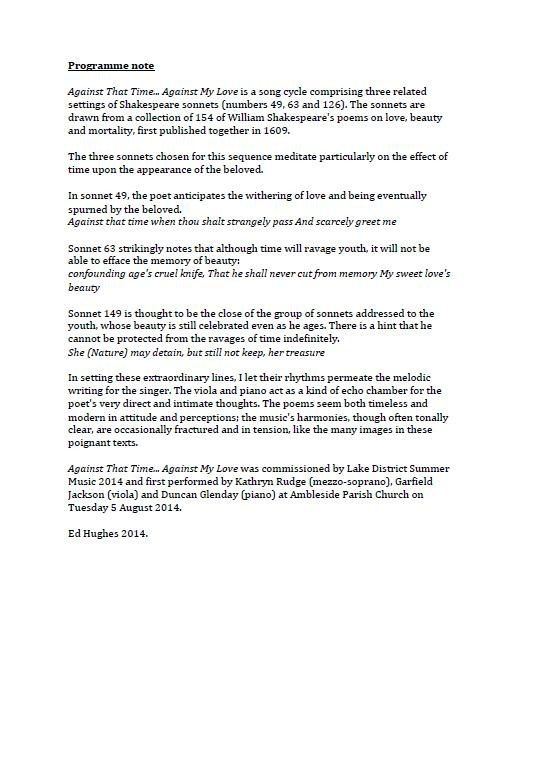 Programme note

Against That Time... Against My Love is a song cycle comprising three related settings of Shakespeare sonnets (numbers 49, 63 and 126). The sonnets are drawn from a collection of 154 of William Shakespeare's poems on love, beauty and mortality, first published together in 1609.

The three sonnets chosen for this sequence meditate particularly on the effect of time upon the appearance of the beloved.

In sonnet 49, the poet anticipates the withering of love and being eventually spurned by the beloved.
Against that time when thou shalt strangely pass And scarcely greet me

Sonnet 63 strikingly notes that although time will ravage youth, it will not be able to efface the memory of beauty:
confounding age's cruel knife, That he shall never cut from memory My sweet love's beauty

Sonnet 149 is thought to be the close of the group of sonnets addressed to the youth, whose beauty is still celebrated even as he ages. There is a hint that he cannot be protected from the ravages of time indefinitely.
She (Nature) may detain, but still not keep, her treasure

In setting these extraordinary lines, I let their rhythms permeate the melodic writing for the singer. The viola and piano act as a kind of echo chamber for the poet's very direct and intimate thoughts. The poems seem both timeless and modern in attitude and perceptions; the music's harmonies, though often tonally clear, are occasionally fractured and in tension, like the many images in these poignant texts.

Against That Time... Against My Love was commissioned by Lake District Summer Music 2014 and first performed by Kathryn Rudge (mezzo-soprano), Garfield Jackson (viola) and Duncan Glenday (piano) at Ambleside Parish Church on Tuesday 5 August 2014.

Ed Hughes 2014.